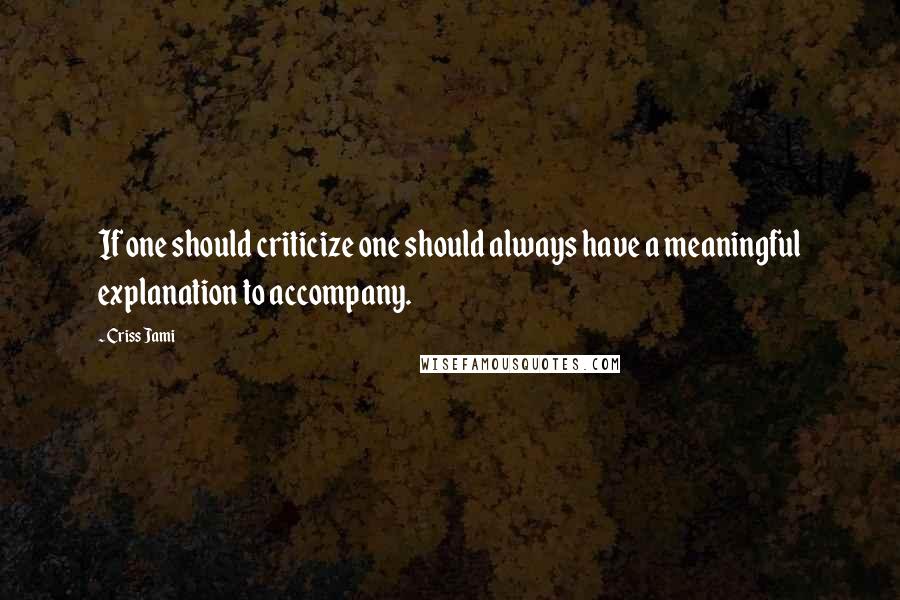 If one should criticize one should always have a meaningful explanation to accompany.

- Criss Jami

WISEFAMOUSQUOTES.COM